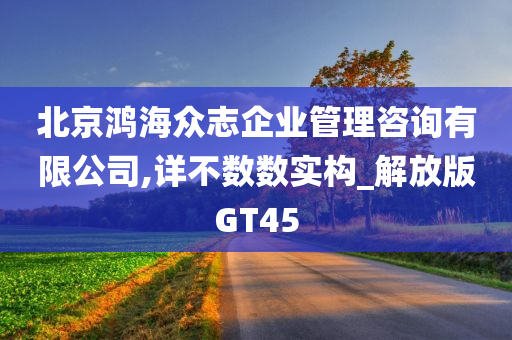 北京鸿海众志企业管理咨询有限公司,详不数数实构_解放版GT45